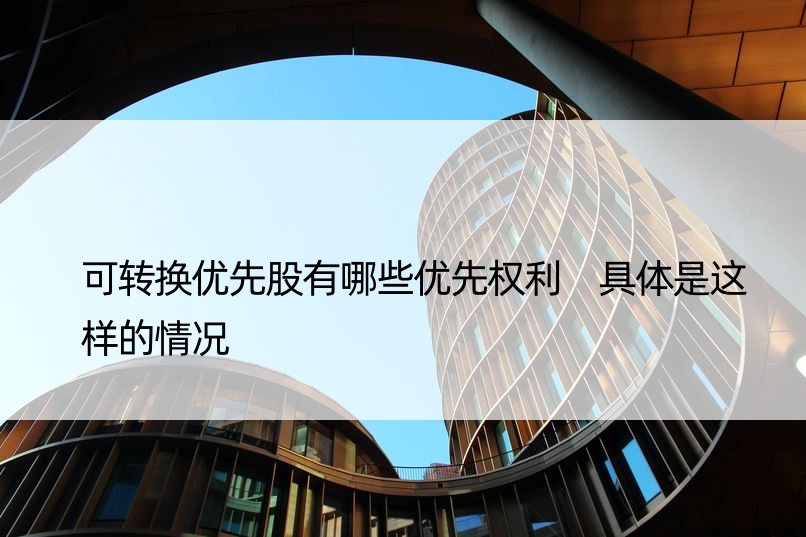 可转换优先股有哪些优先权利　具体是这样的情况